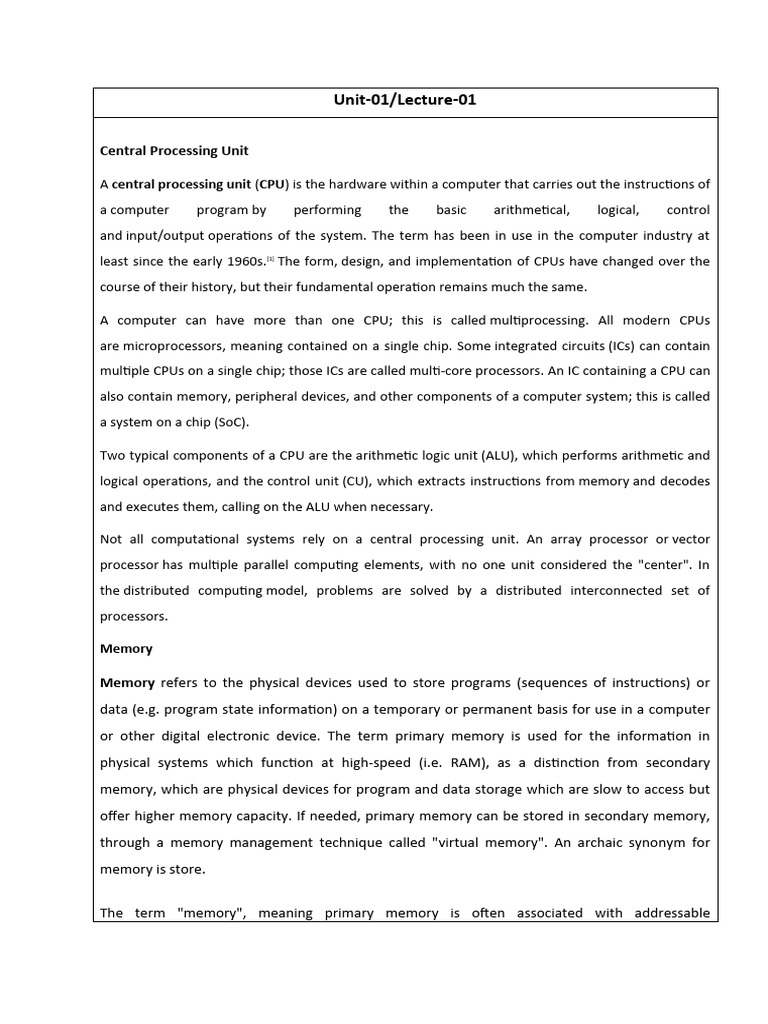 Unit-01/Lecture-01

Central Processing Unit

A central processing unit (CPU) is the hardware within a computer that carries out the instructions of a computer program by performing the basic arithmetical, logical, control and input/output operations of the system. The term has been in use in the computer industry at least since the early 1960s.[1] The form, design, and implementation of CPUs have changed over the course of their history, but their fundamental operation remains much the same.

A computer can have more than one CPU; this is called multiprocessing. All modern CPUs are microprocessors, meaning contained on a single chip. Some integrated circuits (ICs) can contain multiple CPUs on a single chip; those ICs are called multi-core processors. An IC containing a CPU can also contain memory, peripheral devices, and other components of a computer system; this is called a system on a chip (SoC).

Two typical components of a CPU are the arithmetic logic unit (ALU), which performs arithmetic and logical operations, and the control unit (CU), which extracts instructions from memory and decodes and executes them, calling on the ALU when necessary.

Not all computational systems rely on a central processing unit. An array processor or vector processor has multiple parallel computing elements, with no one unit considered the "center". In the distributed computing model, problems are solved by a distributed interconnected set of processors.

Memory

Memory refers to the physical devices used to store programs (sequences of instructions) or data (e.g. program state information) on a temporary or permanent basis for use in a computer or other digital electronic device. The term primary memory is used for the information in physical systems which function at high-speed (i.e. RAM), as a distinction from secondary memory, which are physical devices for program and data storage which are slow to access but offer higher memory capacity. If needed, primary memory can be stored in secondary memory, through a memory management technique called "virtual memory". An archaic synonym for memory is store.

The term "memory", meaning primary memory is often associated with addressable